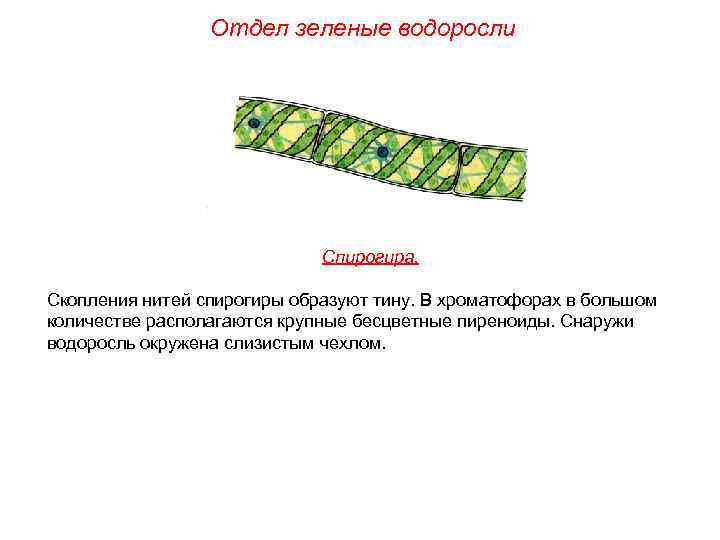 Отдел зеленые водоросли

Спирогира.

Скопления нитей спирогиры образуют тину. В хроматофорах в большом количестве располагаются крупные бесцветные пиреноиды. Снаружи водоросль окружена слизистым чехлом.